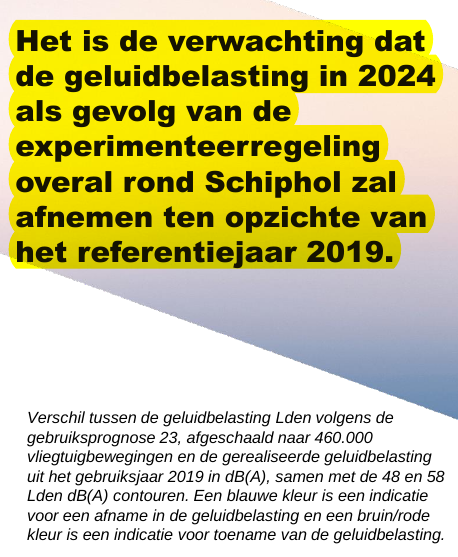 Het is de verwachting dat de geluidbelasting in 2024 als gevolg van de experimenteerregeling overal rond Schiphol zal afnemen ten opzichte van het referentiejaar 2019.

Verschil tussen de geluidbelasting Lden volgens de gebruiksprognose 23, afgeschaald naar 460.000 vliegtuigbewegingen en de gerealiseerde geluidbelasting uit het gebruiksjaar 2019 in dB(A), samen met de 48 en 58 Lden dB(A) contouren. Een blauwe kleur is een indicatie voor een afname in de geluidbelasting en een bruin/rode kleur is een indicatie voor toename van de geluidbelasting.